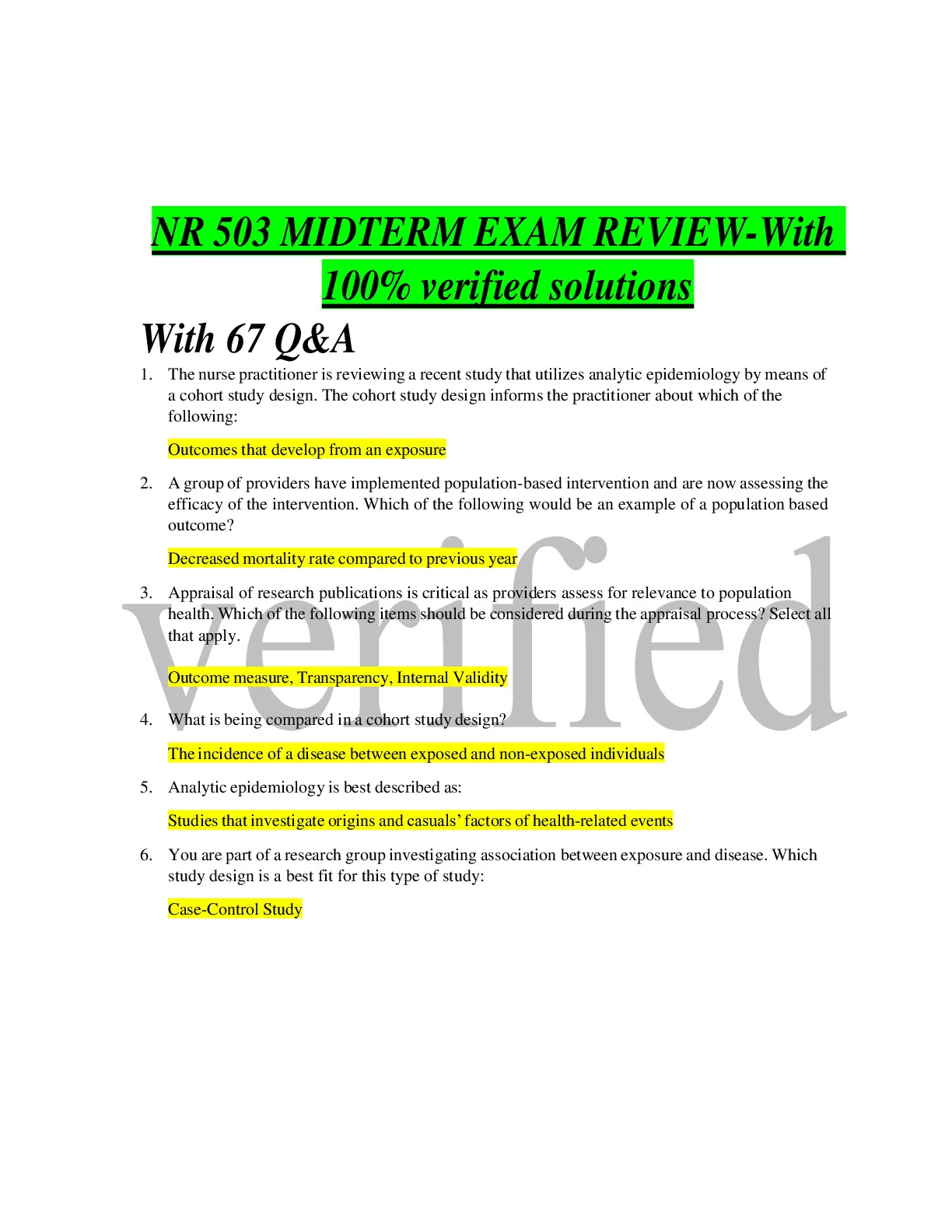 NR 503 MIDTERM EXAM REVIEW-With 100% verified solutions

With 67 Q&A

1. The nurse practitioner is reviewing a recent study that utilizes analytic epidemiology by means of a cohort study design. The cohort study design informs the practitioner about which of the following:

Outcomes that develop from an exposure

2. A group of providers have implemented population-based intervention and are now assessing the efficacy of the intervention. Which of the following would be an example of a population based outcome?

Decreased mortality rate compared to previous year

3. Appraisal of research publications is critical as providers assess for relevance to population health. Which of the following items should be considered during the appraisal process? Select all that apply.

Outcome measure, Transparency, Internal Validity

4. What is being compared in a cohort study design?

The incidence of a disease between exposed and non-exposed individuals

5. Analytic epidemiology is best described as:

Studies that investigate origins and casuals' factors of health-related events

6. You are part of a research group investigating association between exposure and disease. Which study design is a best fit for this type of study:

Case-Control Study

verified